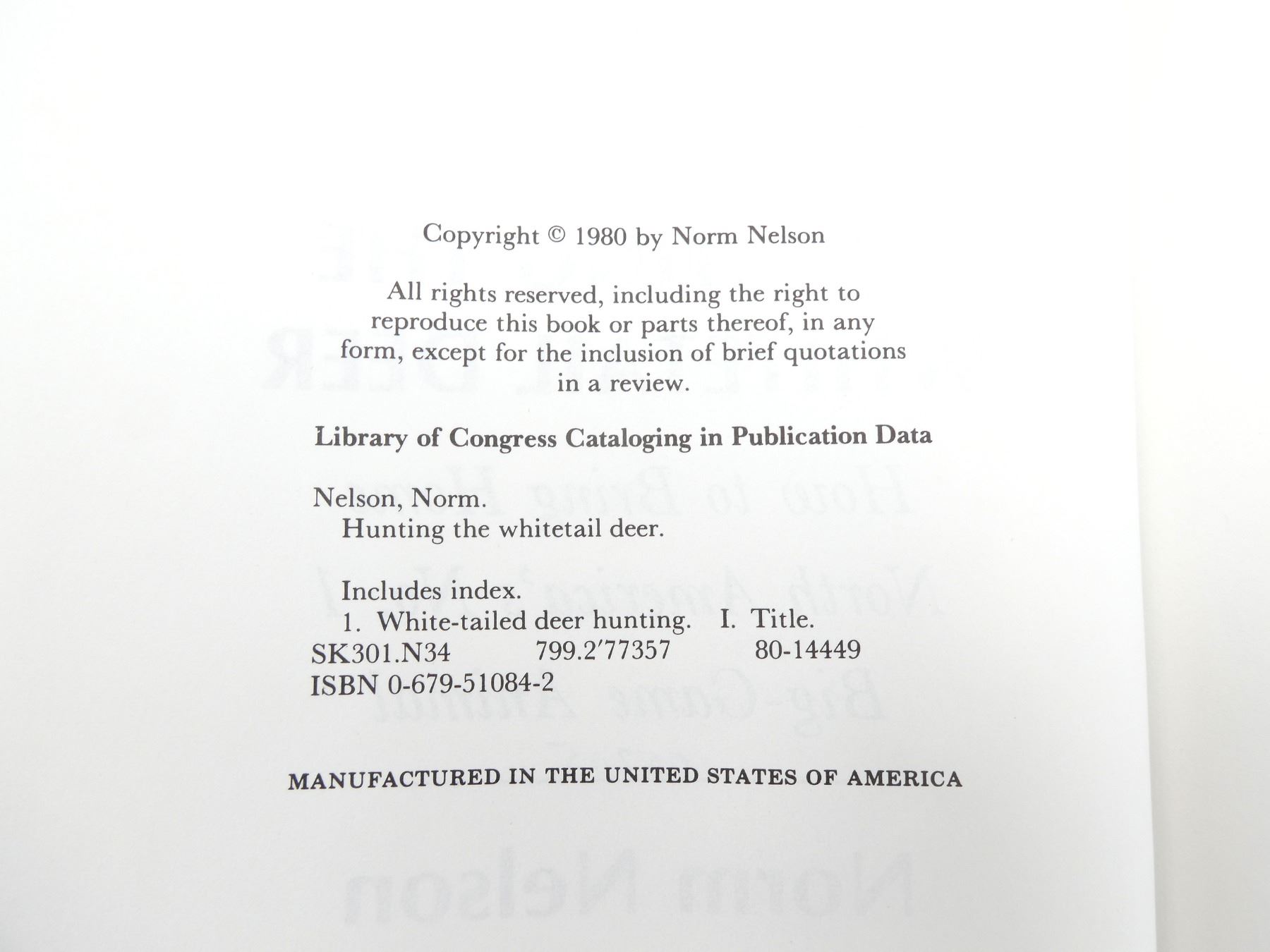 Copyright © 1980 by Norm Nelson

All rights reserved, including the right to reproduce this book or parts thereof, in any form, except for the inclusion of brief quotations in a review.

Library of Congress Cataloging in Publication Data

Nelson, Norm.
Hunting the whitetail deer.

Includes index.
1. White-tailed deer hunting. I. Title.
SK301.N34 799.2'77357 80-14449
ISBN 0-679-51084-2

MANUFACTURED IN THE UNITED STATES OF AMERICA